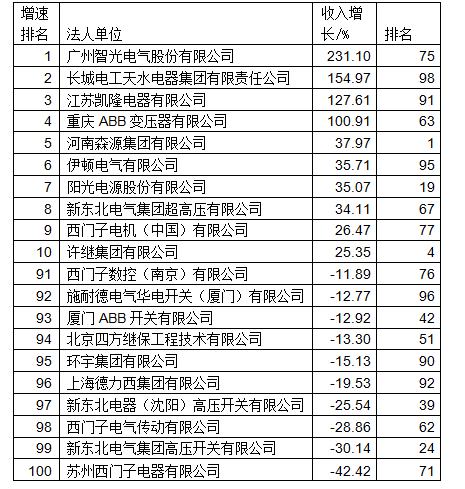 | 增速排名 | 法人单位 | 收入增长/% | 排名 |
|---|---|---|---|
| 1 | 广州智光电气股份有限公司 | 231.10 | 75 |
| 2 | 长城电工天水电器集团有限责任公司 | 154.97 | 98 |
| 3 | 江苏凯隆电器有限公司 | 127.61 | 91 |
| 4 | 重庆 ABB 变压器有限公司 | 100.91 | 63 |
| 5 | 河南森源集团有限公司 | 37.97 | 1 |
| 6 | 伊顿电气有限公司 | 35.71 | 95 |
| 7 | 阳光电源股份有限公司 | 35.07 | 19 |
| 8 | 新东北电气集团超高压有限公司 | 34.11 | 67 |
| 9 | 西门子电机（中国）有限公司 | 26.47 | 77 |
| 10 | 许继集团有限公司 | 25.35 | 4 |
| 91 | 西门子数控（南京）有限公司 | -11.89 | 76 |
| 92 | 施耐德电气华电开关（厦门）有限公司 | -12.77 | 96 |
| 93 | 厦门 ABB 开关有限公司 | -12.92 | 42 |
| 94 | 北京四方继保工程技术有限公司 | -13.30 | 51 |
| 95 | 环宇集团有限公司 | -15.13 | 90 |
| 96 | 上海德力西集团有限公司 | -19.53 | 92 |
| 97 | 新东北电器（沈阳）高压开关有限公司 | -25.54 | 39 |
| 98 | 西门子电气传动有限公司 | -28.86 | 62 |
| 99 | 新东北电气集团高压开关有限公司 | -30.14 | 24 |
| 100 | 苏州西门子电器有限公司 | -42.42 | 71 |